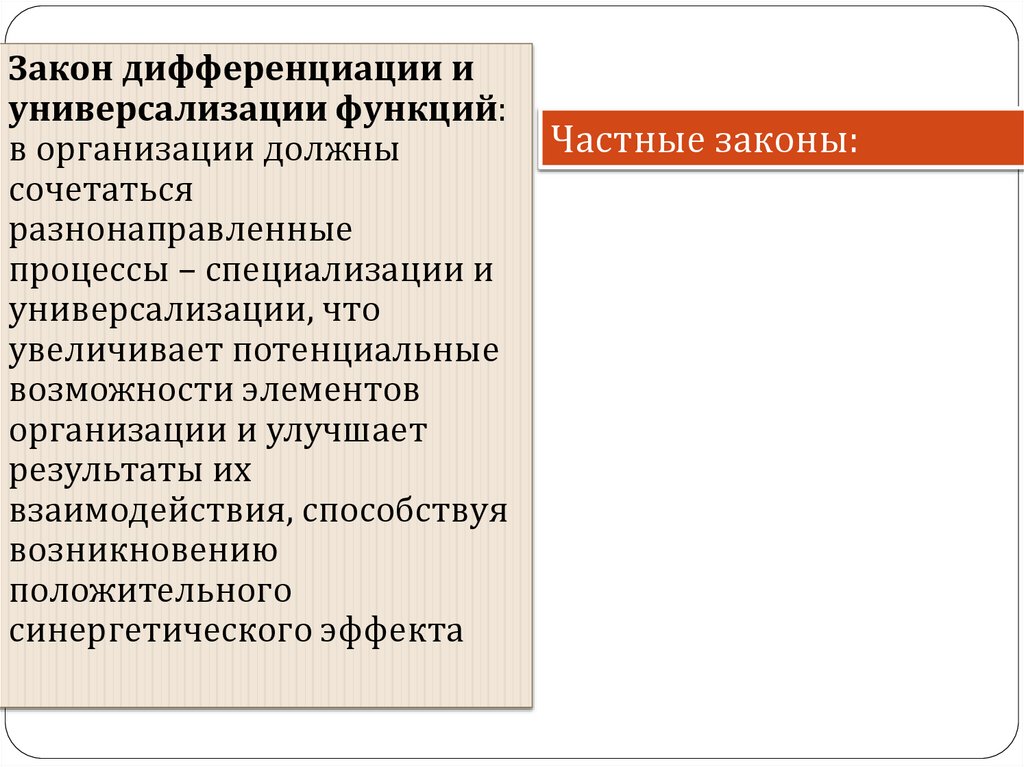 Закон дифференциации и универсализации функций: в организации должны сочетаться разнонаправленные процессы – специализации и универсализации, что увеличивает потенциальные возможности элементов организации и улучшает результаты их взаимодействия, способствуя возникновению положительного синергетического эффекта

Частные законы: